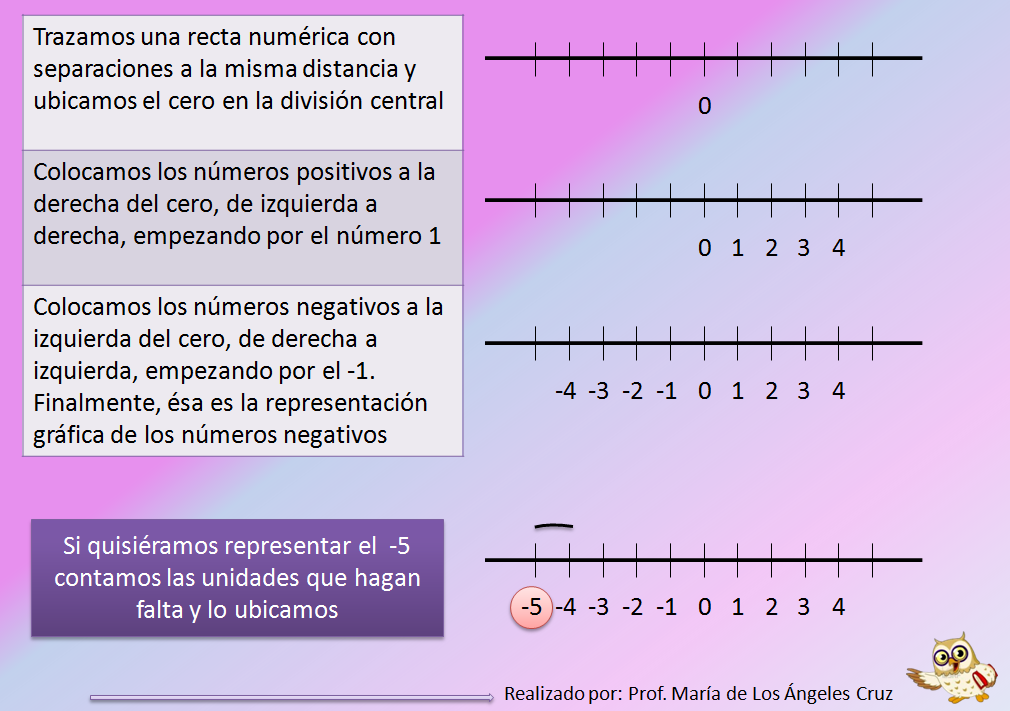 Trazamos una recta numérica con separaciones a la misma distancia y ubicamos el cero en la división central

0

Colocamos los números positivos a la derecha del cero, de izquierda a derecha, empezando por el número 1

0 1 2 3 4

Colocamos los números negativos a la izquierda del cero, de derecha a izquierda, empezando por el -1. Finalmente, ésa es la representación gráfica de los números negativos

-4 -3 -2 -1 0 1 2 3 4

Si quisiéramos representar el -5 contamos las unidades que hagan falta y lo ubicamos

-5 -4 -3 -2 -1 0 1 2 3 4

Realizado por: Prof. María de Los Ángeles Cruz